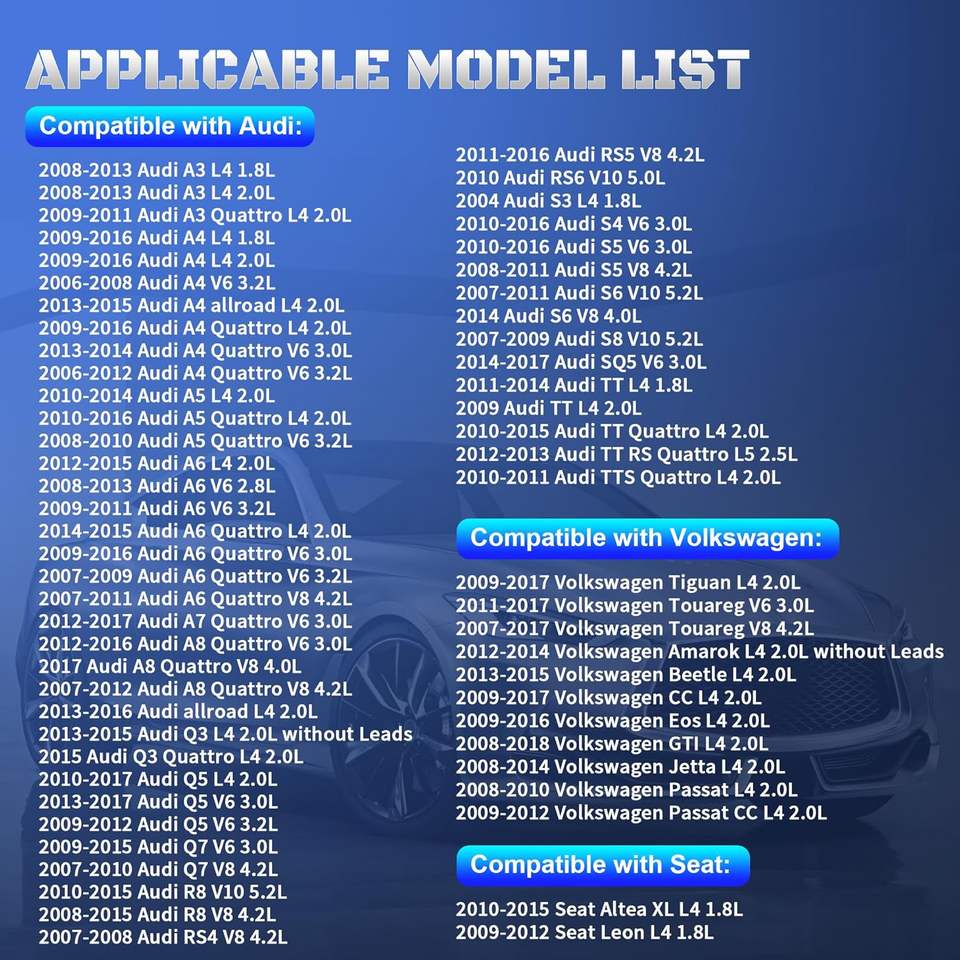 APPLICABLE MODEL LIST

Compatible with Audi:

2008-2013 Audi A3 L4 1.8L
2008-2013 Audi A3 L4 2.0L
2009-2011 Audi A3 Quattro L4 2.0L
2009-2016 Audi A4 L4 1.8L
2009-2016 Audi A4 L4 2.0L
2006-2008 Audi A4 V6 3.2L
2013-2015 Audi A4 allroad L4 2.0L
2009-2016 Audi A4 Quattro L4 2.0L
2013-2014 Audi A4 Quattro V6 3.0L
2006-2012 Audi A4 Quattro V6 3.2L
2010-2014 Audi A5 L4 2.0L
2010-2016 Audi A5 Quattro L4 2.0L
2008-2010 Audi A5 Quattro V6 3.2L
2012-2015 Audi A6 L4 2.0L
2008-2013 Audi A6 V6 2.8L
2009-2011 Audi A6 V6 3.2L
2014-2015 Audi A6 Quattro L4 2.0L
2009-2016 Audi A6 Quattro V6 3.0L
2007-2009 Audi A6 Quattro V6 3.2L
2007-2011 Audi A6 Quattro V8 4.2L
2012-2017 Audi A7 Quattro V6 3.0L
2012-2016 Audi A8 Quattro V6 3.0L
2017 Audi A8 Quattro V8 4.0L
2007-2012 Audi A8 Quattro V8 4.2L
2013-2016 Audi allroad L4 2.0L
2013-2015 Audi Q3 L4 2.0L without Leads
2015 Audi Q3 Quattro L4 2.0L
2010-2017 Audi Q5 L4 2.0L
2013-2017 Audi Q5 V6 3.0L
2009-2012 Audi Q5 V6 3.2L
2009-2015 Audi Q7 V6 3.0L
2007-2010 Audi Q7 V8 4.2L
2010-2015 Audi R8 V10 5.2L
2008-2015 Audi R8 V8 4.2L
2007-2008 Audi RS4 V8 4.2L
2011-2016 Audi RS5 V8 4.2L
2010 Audi RS6 V10 5.0L
2004 Audi S3 L4 1.8L
2010-2016 Audi S4 V6 3.0L
2010-2016 Audi S5 V6 3.0L
2008-2011 Audi S5 V8 4.2L
2007-2011 Audi S6 V10 5.2L
2014 Audi S6 V8 4.0L
2007-2009 Audi S8 V10 5.2L
2014-2017 Audi SQ5 V6 3.0L
2011-2014 Audi TT L4 1.8L
2009 Audi TT L4 2.0L
2010-2015 Audi TT Quattro L4 2.0L
2012-2013 Audi TT RS Quattro L5 2.5L
2010-2011 Audi TTS Quattro L4 2.0L

Compatible with Volkswagen:

2009-2017 Volkswagen Tiguan L4 2.0L
2011-2017 Volkswagen Touareg V6 3.0L
2007-2017 Volkswagen Touareg V8 4.2L
2012-2014 Volkswagen Amarok L4 2.0L without Leads
2013-2015 Volkswagen Beetle L4 2.0L
2009-2017 Volkswagen CC L4 2.0L
2009-2016 Volkswagen Eos L4 2.0L
2008-2018 Volkswagen GTI L4 2.0L
2008-2014 Volkswagen Jetta L4 2.0L
2008-2010 Volkswagen Passat L4 2.0L
2009-2012 Volkswagen Passat CC L4 2.0L

Compatible with Seat:

2010-2015 Seat Altea XL L4 1.8L
2009-2012 Seat Leon L4 1.8L